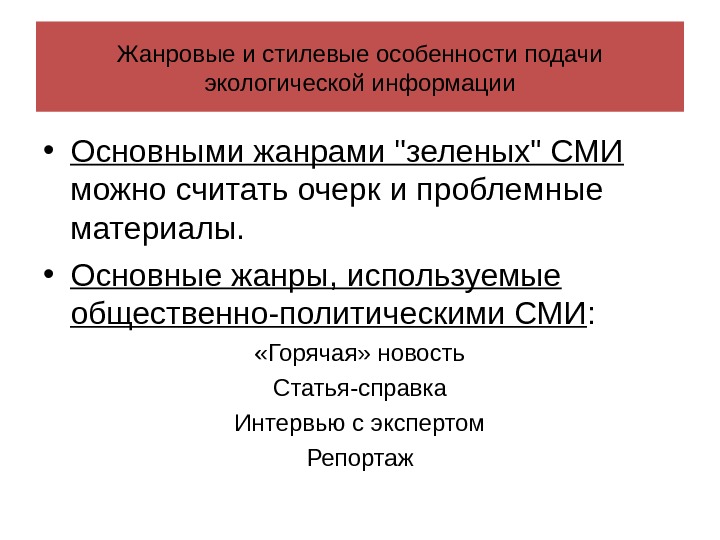 Жанровые и стилевые особенности подачи экологической информации

• Основными жанрами "зеленых" СМИ можно считать очерк и проблемные материалы.

• Основные жанры, используемые общественно-политическими СМИ:

«Горячая» новость

Статья-справка

Интервью с экспертом

Репортаж